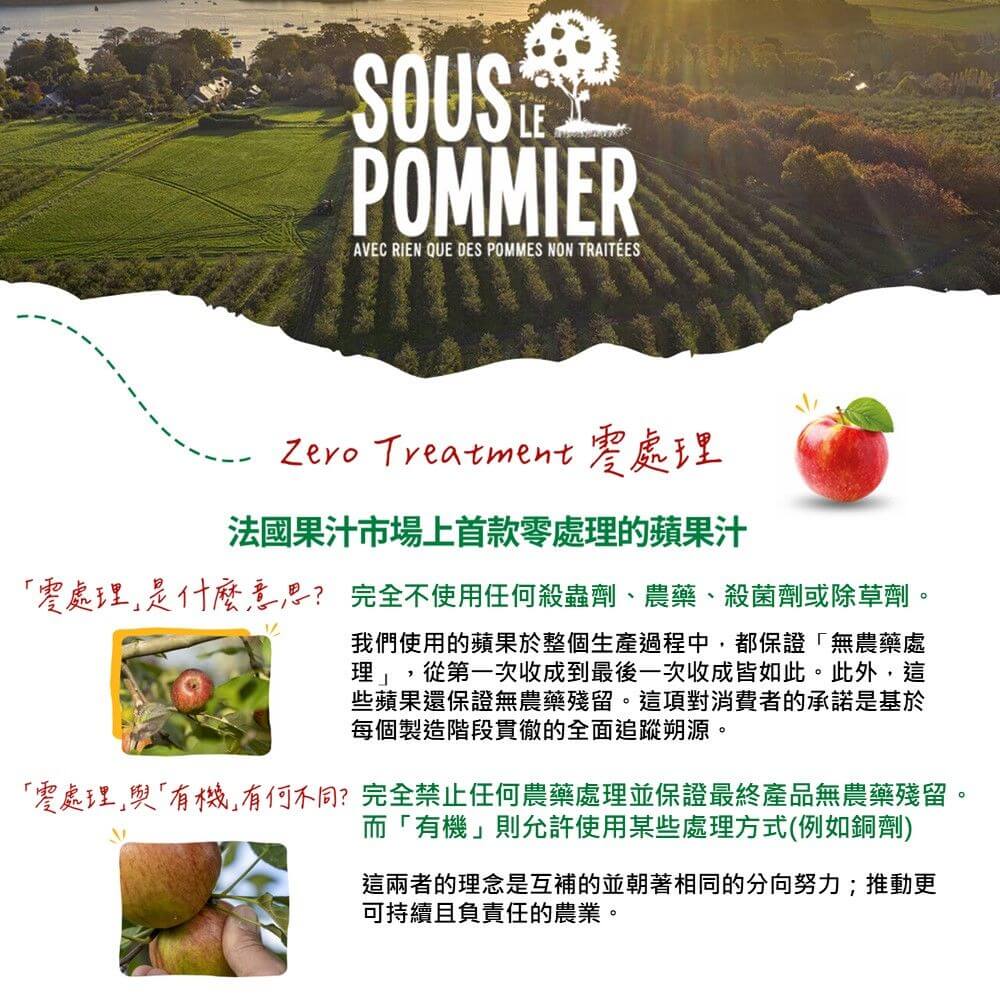 SOUS LE POMMIER

AVEC RIEN QUE DES POMMES NON TRAITÉES

Zero Treatment 零處理

法國果汁市場上首款零處理的蘋果汁

「零處理」是什麼意思?

完全不使用任何殺蟲劑、農藥、殺菌劑或除草劑。

我們使用的蘋果於整個生產過程中，都保證「無農藥處理」，從第一次收成到最後一次收成皆如此。此外，這些蘋果還保證無農藥殘留。這項對消費者的承諾是基於每個製造階段貫徹的全面追蹤朔源。

「零處理」與「有機」有何不同?

完全禁止任何農藥處理並保證最終產品無農藥殘留。而「有機」則允許使用某些處理方式(例如銅劑)

這兩者的理念是互補的並朝著相同的分向努力；推動更可持續且負責任的農業。